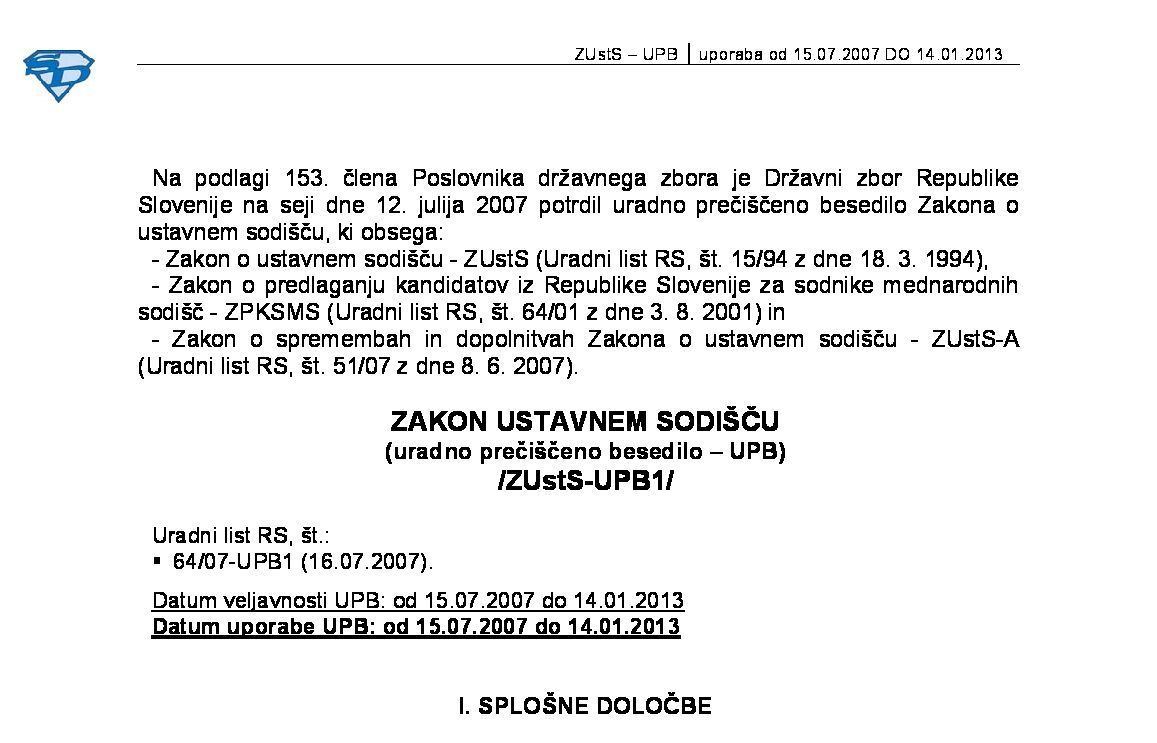 ZUstS – UPB | uporaba od 15.07.2007 DO 14.01.2013

Na podlagi 153. člena Poslovnika državnega zbora je Državni zbor Republike Slovenije na seji dne 12. julija 2007 potrdil uradno prečiščeno besedilo Zakona o ustavnem sodišču, ki obsega:
- Zakon o ustavnem sodišču - ZUstS (Uradni list RS, št. 15/94 z dne 18. 3. 1994),
- Zakon o predlaganju kandidatov iz Republike Slovenije za sodnike mednarodnih sodišč - ZPKSMS (Uradni list RS, št. 64/01 z dne 3. 8. 2001) in
- Zakon o spremembah in dopolnitvah Zakona o ustavnem sodišču - ZUstS-A (Uradni list RS, št. 51/07 z dne 8. 6. 2007).

ZAKON USTAVNEM SODIŠČU
(uradno prečiščeno besedilo – UPB)
/ZUstS-UPB1/

Uradni list RS, št.:
▪ 64/07-UPB1 (16.07.2007).

Datum veljavnosti UPB: od 15.07.2007 do 14.01.2013
Datum uporabe UPB: od 15.07.2007 do 14.01.2013

I. SPLOŠNE DOLOČBE